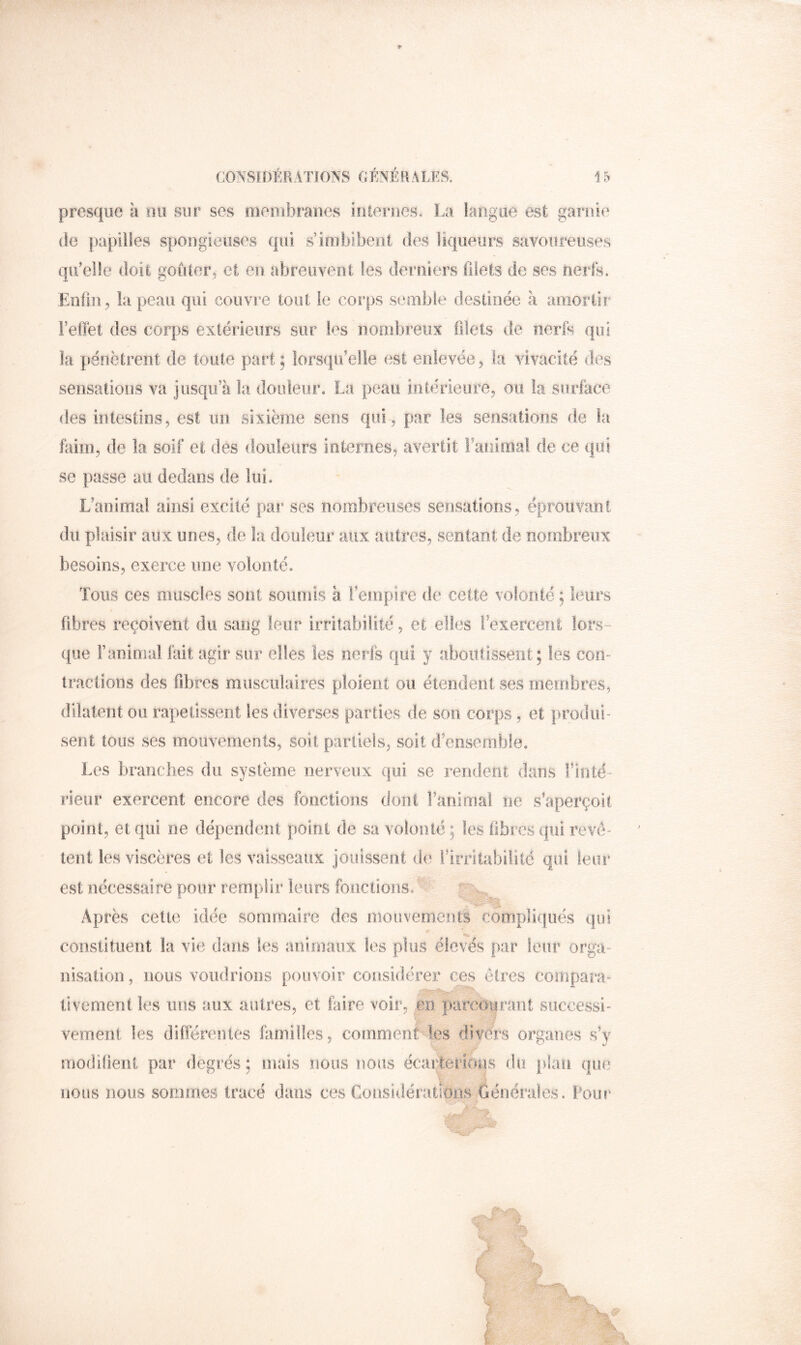 CONSIDÉRATIONS GÉNÉRALES. 15

presque à nu sur ses membranes internes. La langue est garnie de papilles spongieuses qui s'imbibent des liqueurs savoureuses qu'elle doit goûter, et en abreuvent les derniers filets de ses nerfs. Enfin, la peau qui couvre tout le corps semble destinée à amortir l'effet des corps extérieurs sur les nombreux filets de nerfs qui la pénètrent de toute part; lorsqu'elle est enlevée, la vivacité des sensations va jusqu'à la douleur. La peau intérieure, ou la surface des intestins, est un sixième sens qui, par les sensations de la faim, de la soif et des douleurs internes, avertit l'animal de ce qui se passe au dedans de lui.

L'animal ainsi excité par ses nombreuses sensations, éprouvant du plaisir aux unes, de la douleur aux autres, sentant de nombreux besoins, exerce une volonté.

Tous ces muscles sont soumis à l'empire de cette volonté; leurs fibres reçoivent du sang leur irritabilité, et elles l'exercent lorsque l'animal fait agir sur elles les nerfs qui y aboutissent; les contractions des fibres musculaires ploient ou étendent ses membres, dilatent ou rapetissent les diverses parties de son corps, et produisent tous ses mouvements, soit partiels, soit d'ensemble.

Les branches du système nerveux qui se rendent dans l'intérieur exercent encore des fonctions dont l'animal ne s'aperçoit point, et qui ne dépendent point de sa volonté; les fibres qui revêtent les viscères et les vaisseaux jouissent de l'irritabilité qui leur est nécessaire pour remplir leurs fonctions.

Après cette idée sommaire des mouvements compliqués qui constituent la vie dans les animaux les plus élevés par leur organisation, nous voudrions pouvoir considérer ces êtres comparativement les uns aux autres, et faire voir, en parcourant successivement les différentes familles, comment les divers organes s'y modifient par degrés; mais nous nous écarterions du plan que nous nous sommes tracé dans ces Considérations Générales. Pour